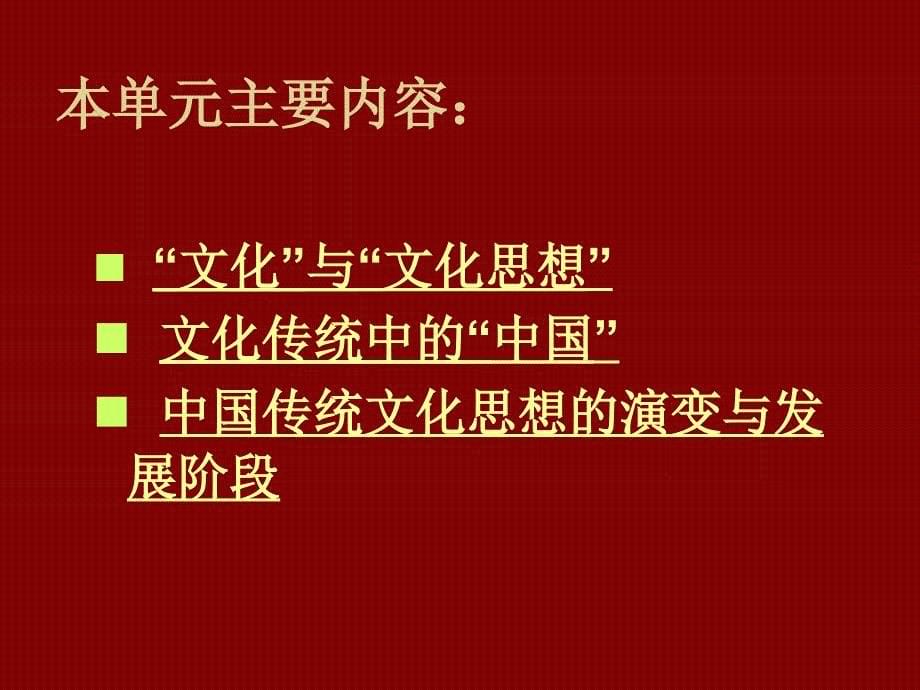 本单元主要内容：

■ “文化”与“文化思想”

■ 文化传统中的“中国”

■ 中国传统文化思想的演变与发展阶段